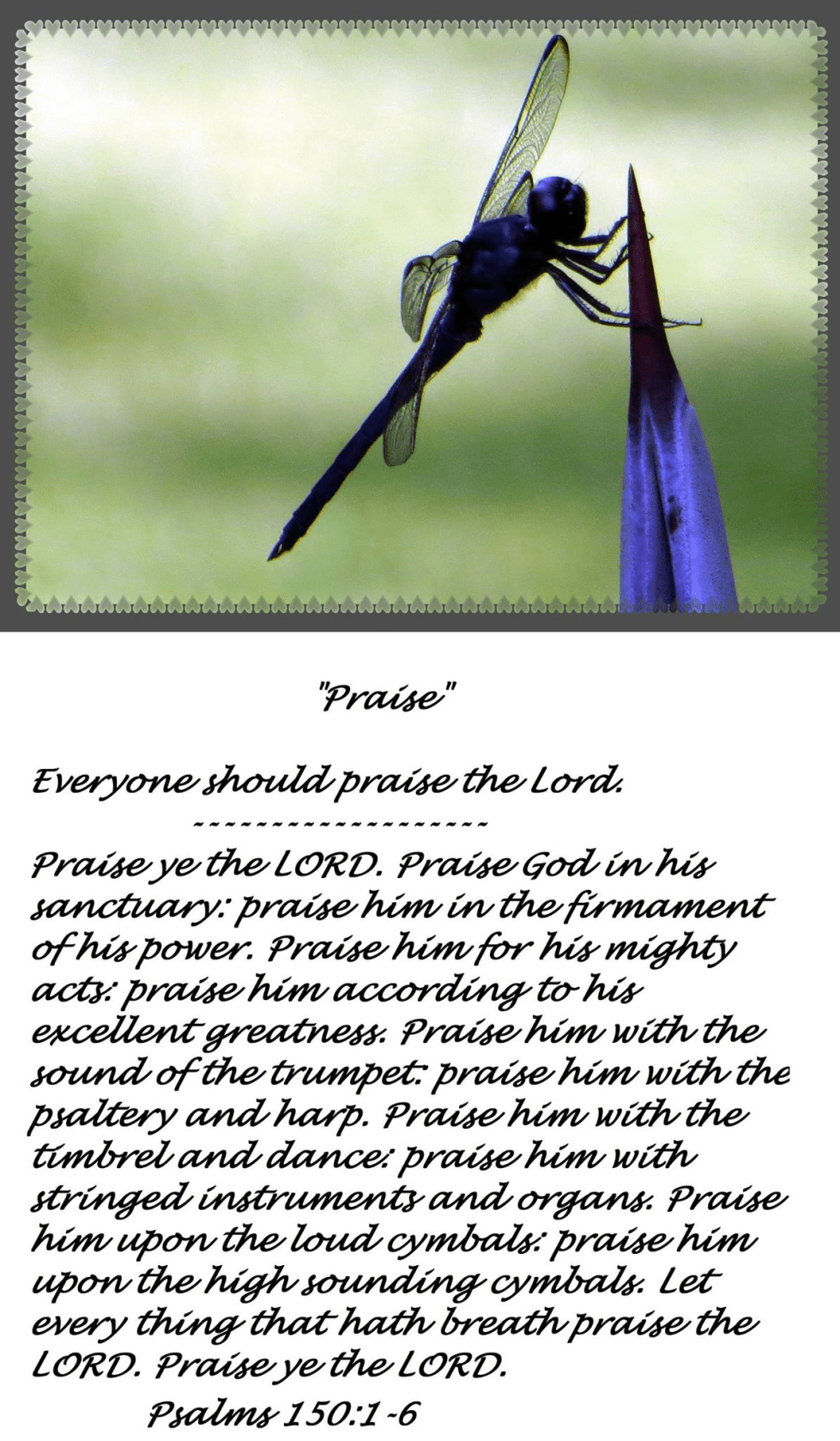 "Praise"

Everyone should praise the Lord.

--------------------

Praise ye the LORD. Praise God in his sanctuary: praise him in the firmament of his power. Praise him for his mighty acts: praise him according to his excellent greatness. Praise him with the sound of the trumpet: praise him with the psaltery and harp. Praise him with the timbrel and dance: praise him with stringed instruments and organs. Praise him upon the loud cymbals: praise him upon the high sounding cymbals. Let every thing that hath breath praise the LORD. Praise ye the LORD.

Psalms 150:1-6